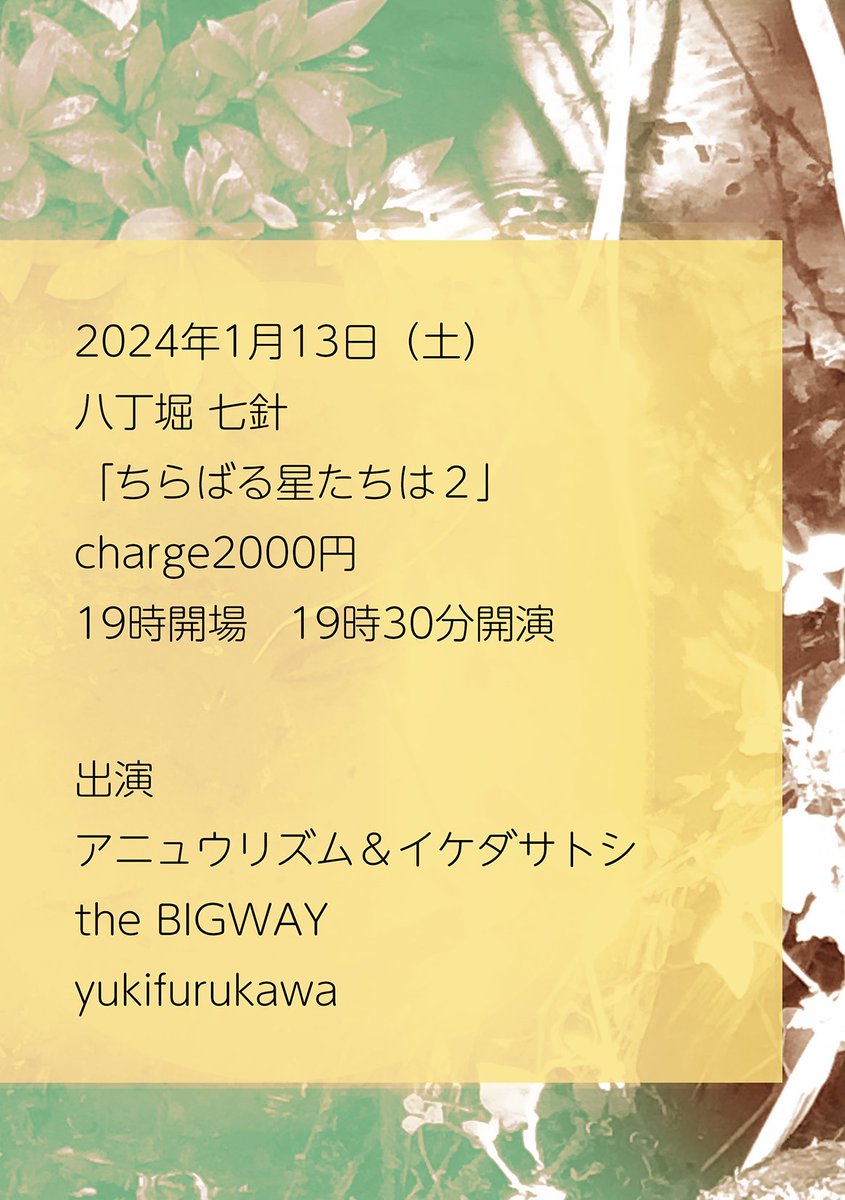 2024年1月13日（土）
八丁堀 七針
「ちらばる星たちは２」
charge2000円
19時開場　19時30分開演

出演
アニュウリズム＆イケダサトシ
the BIGWAY
yukifurukawa